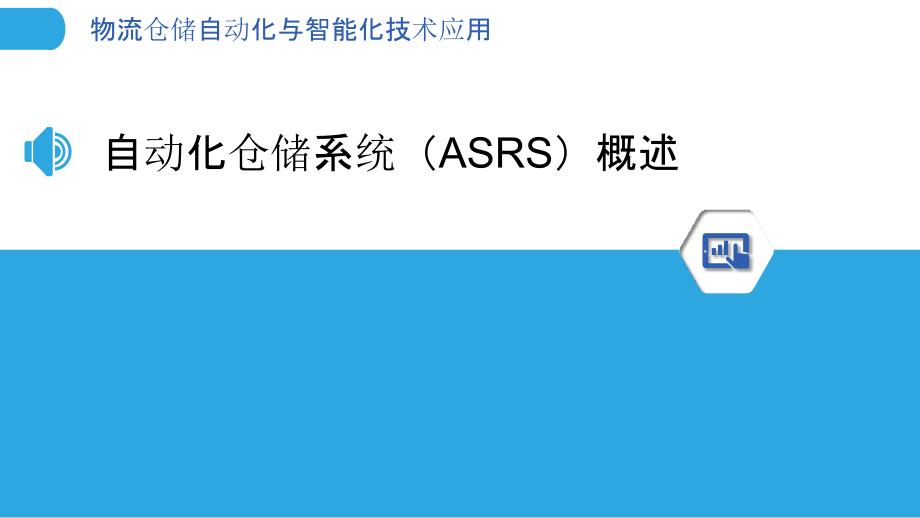 物流仓储自动化与智能化技术应用

自动化仓储系统（ASRS）概述